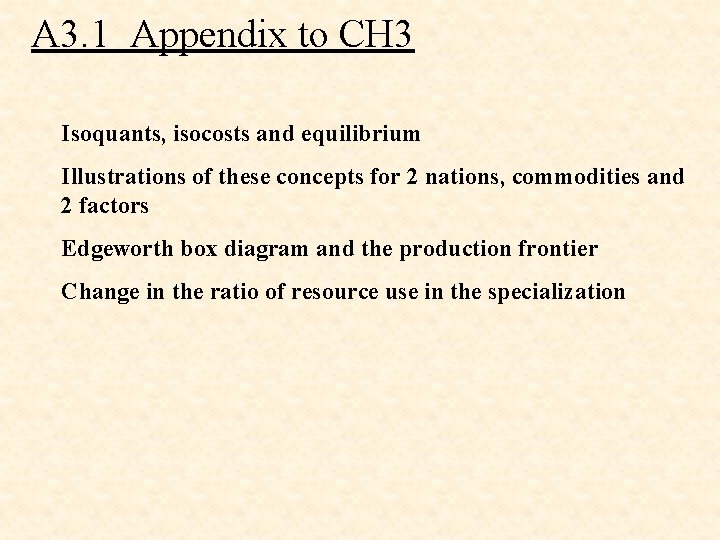 A3.1 Appendix to CH3

Isoquants, isocosts and equilibrium

Illustrations of these concepts for 2 nations, commodities and 2 factors

Edgeworth box diagram and the production frontier

Change in the ratio of resource use in the specialization